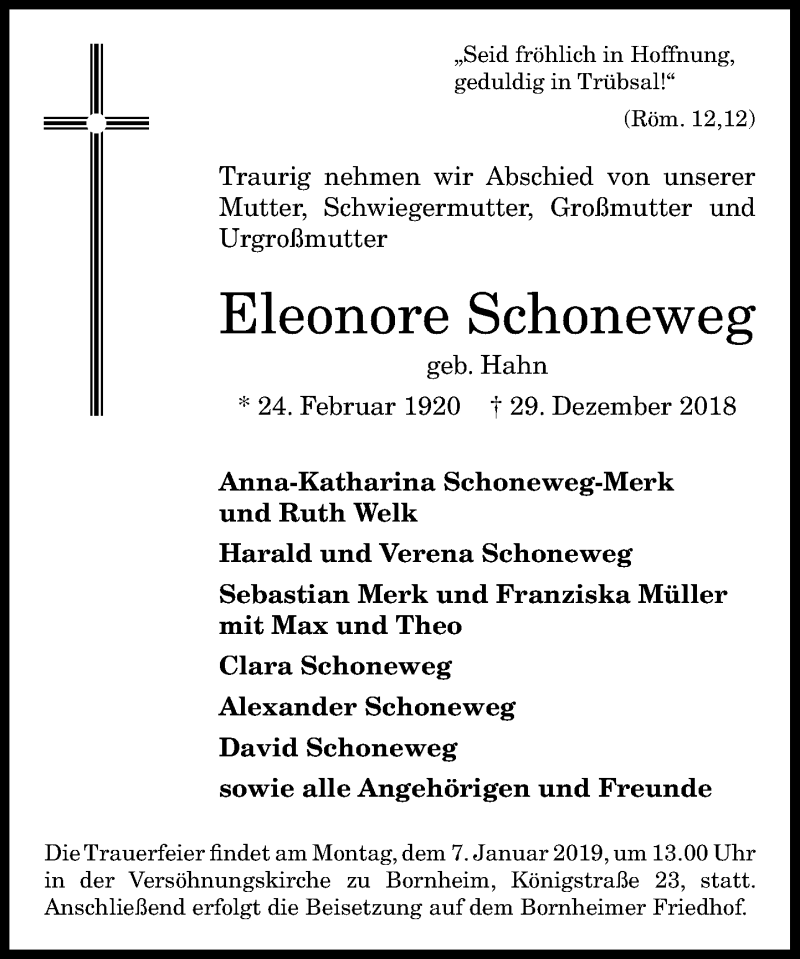 „Seid fröhlich in Hoffnung, geduldig in Trübsal!“

(Röm. 12,12)

Traurig nehmen wir Abschied von unserer Mutter, Schwiegermutter, Großmutter und Urgroßmutter

Eleonore Schoneweg

geb. Hahn

* 24. Februar 1920 † 29. Dezember 2018

Anna-Katharina Schoneweg-Merk und Ruth Welk

Harald und Verena Schoneweg

Sebastian Merk und Franziska Müller mit Max und Theo

Clara Schoneweg

Alexander Schoneweg

David Schoneweg

sowie alle Angehörigen und Freunde

Die Trauerfeier findet am Montag, dem 7. Januar 2019, um 13.00 Uhr in der Versöhnungskirche zu Bornheim, Königstraße 23, statt. Anschließend erfolgt die Beisetzung auf dem Bornheimer Friedhof.